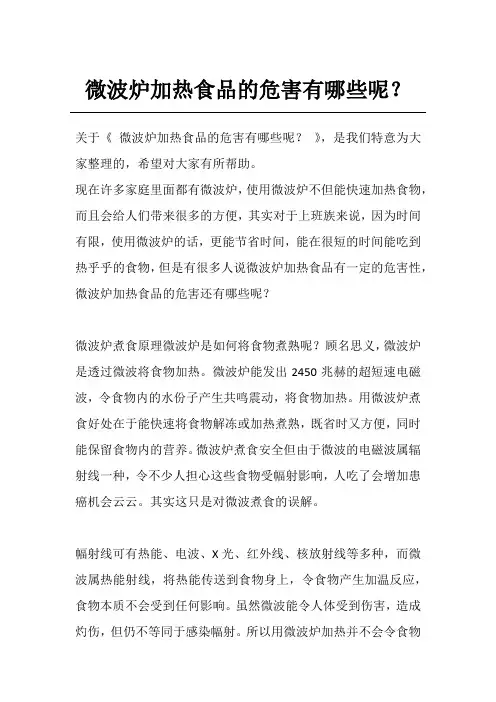 微波炉加热食品的危害有哪些呢？

关于《 微波炉加热食品的危害有哪些呢？ 》，是我们特意为大家整理的，希望对大家有所帮助。

现在许多家庭里面都有微波炉，使用微波炉不但能快速加热食物，而且会给人们带来很多的方便，其实对于上班族来说，因为时间有限，使用微波炉的话，更能节省时间，能在很短的时间能吃到热乎乎的食物，但是有很多人说微波炉加热食品有一定的危害性，微波炉加热食品的危害还有哪些呢？

微波炉煮食原理微波炉是如何将食物煮熟呢？顾名思义，微波炉是透过微波将食物加热。微波炉能发出 2450 兆赫的超短速电磁波，令食物内的水份子产生共鸣震动，将食物加热。用微波炉煮食好处在于能快速将食物解冻或加热煮熟，既省时又方便，同时能保留食物内的营养。微波炉煮食安全但由于微波的电磁波属辐射线一种，令不少人担心这些食物受幅射影响，人吃了会增加患癌机会云云。其实这只是对微波煮食的误解。

幅射线可有热能、电波、X 光、红外线、核放射线等多种，而微波属热能射线，将热能传送到食物身上，令食物产生加温反应，食物本质不会受到任何影响。虽然微波能令人体受到伤害，造成灼伤，但仍不等同于感染幅射。所以用微波炉加热并不会令食物